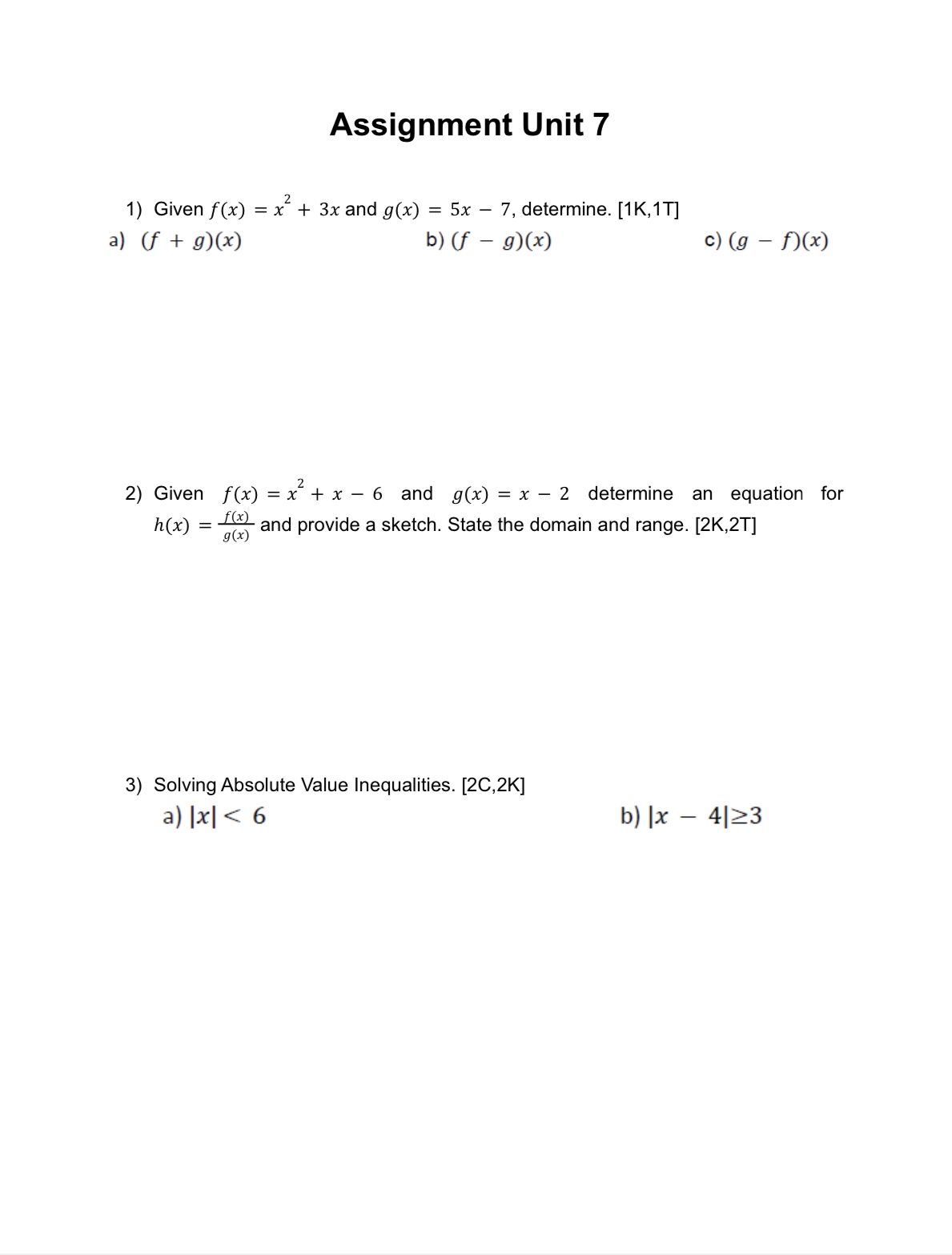 Assignment Unit 7

1) Given $f(x) = x^2 + 3x$ and $g(x) = 5x - 7$, determine. [1K,1T]

a) $(f + g)(x)$

b) $(f - g)(x)$

c) $(g - f)(x)$

2) Given $f(x) = x^2 + x - 6$ and $g(x) = x - 2$ determine an equation for $h(x) = \frac{f(x)}{g(x)}$ and provide a sketch. State the domain and range. [2K,2T]

3) Solving Absolute Value Inequalities. [2C,2K]

a) $|x| < 6$

b) $|x - 4| \geq 3$